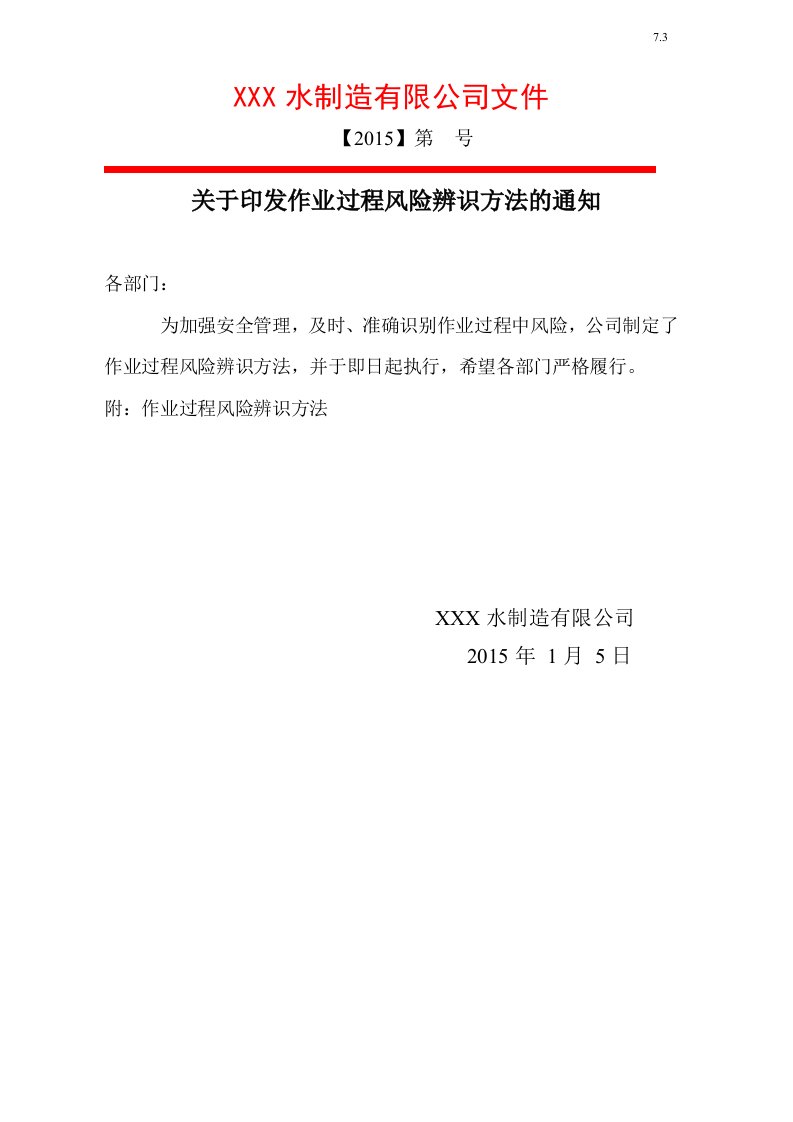 7.3

XXX 水制造有限公司文件

【2015】第　号

关于印发作业过程风险辨识方法的通知

各部门：

为加强安全管理，及时、准确识别作业过程中风险，公司制定了作业过程风险辨识方法，并于即日起执行，希望各部门严格履行。

附：作业过程风险辨识方法

XXX 水制造有限公司

2015 年 1 月 5 日